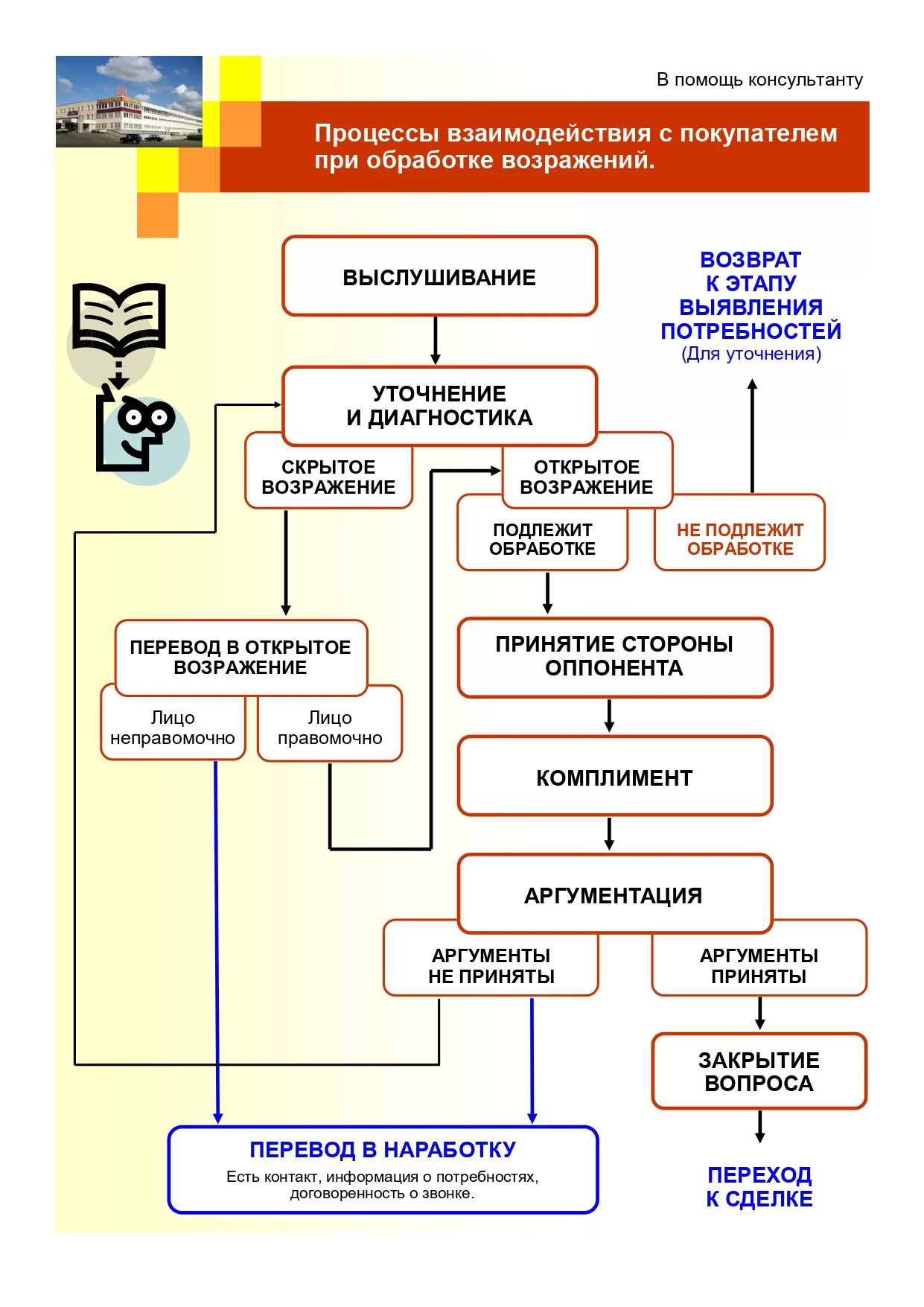 В помощь консультанту

Процессы взаимодействия с покупателем при обработке возражений.

ВЫСЛУШИВАНИЕ

ВОЗВРАТ К ЭТАПУ ВЫЯВЛЕНИЯ ПОТРЕБНОСТЕЙ
(Для уточнения)

УТОЧНЕНИЕ И ДИАГНОСТИКА

СКРЫТОЕ ВОЗРАЖЕНИЕ

ОТКРЫТОЕ ВОЗРАЖЕНИЕ

ПОДЛЕЖИТ ОБРАБОТКЕ

НЕ ПОДЛЕЖИТ ОБРАБОТКЕ

ПЕРЕВОД В ОТКРЫТОЕ ВОЗРАЖЕНИЕ

Лицо неправомочно

Лицо правомочно

ПРИНЯТИЕ СТОРОНЫ ОППОНЕНТА

КОМПЛИМЕНТ

АРГУМЕНТАЦИЯ

АРГУМЕНТЫ НЕ ПРИНЯТЫ

АРГУМЕНТЫ ПРИНЯТЫ

ЗАКРЫТИЕ ВОПРОСА

ПЕРЕВОД В НАРАБОТКУ
Есть контакт, информация о потребностях, договоренность о звонке.

ПЕРЕХОД К СДЕЛКЕ